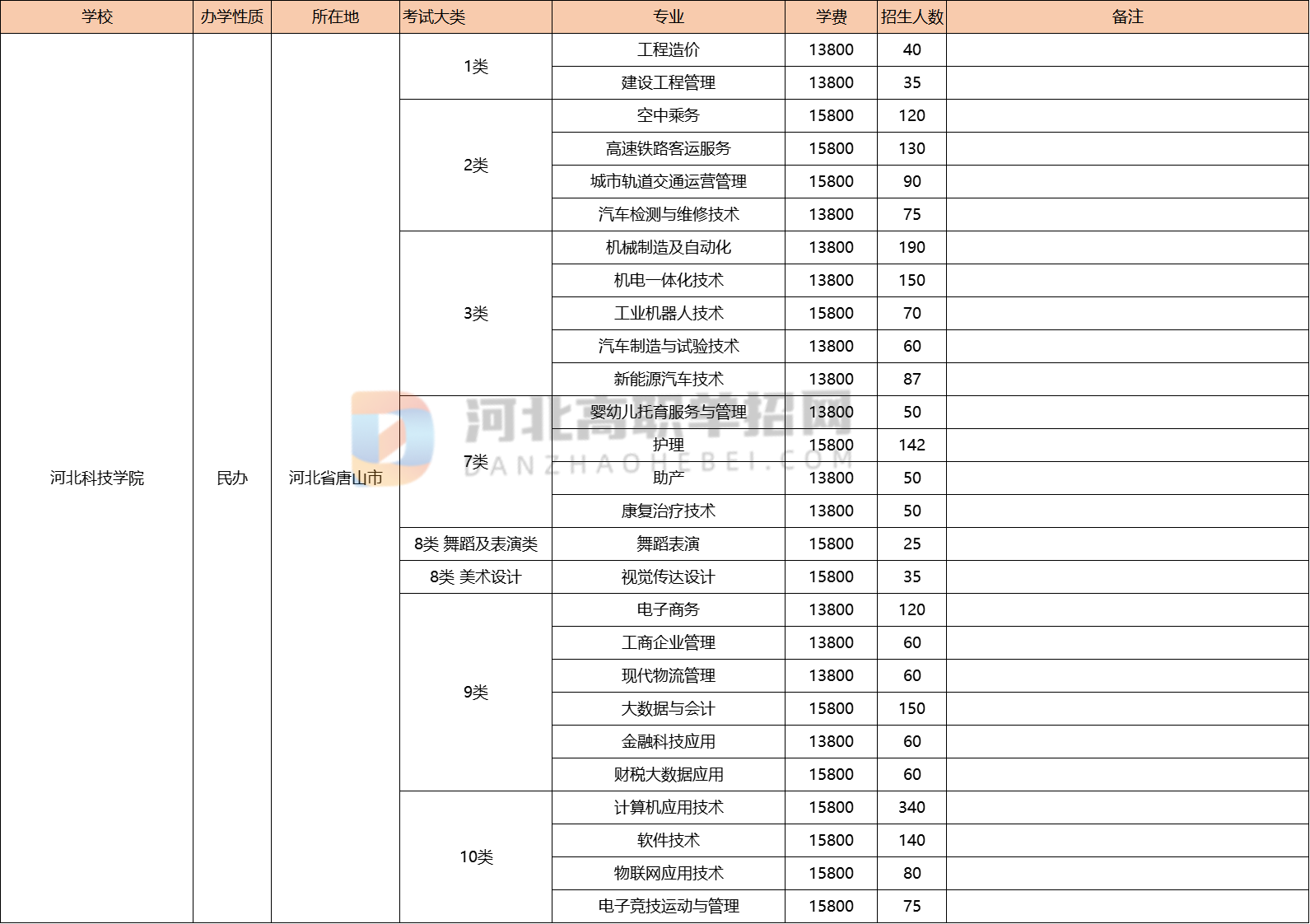 | 学校 | 办学性质 | 所在地 | 考试大类 | 专业 | 学费 | 招生人数 | 备注 |
|---|---|---|---|---|---|---|---|
| 河北科技学院 | 民办 | 河北省唐山市 | 1类 | 工程造价 | 13800 | 40 | |
| | | | | 建设工程管理 | 13800 | 35 | |
| | | | 2类 | 空中乘务 | 15800 | 120 | |
| | | | | 高速铁路客运服务 | 15800 | 130 | |
| | | | | 城市轨道交通运营管理 | 15800 | 90 | |
| | | | | 汽车检测与维修技术 | 13800 | 75 | |
| | | | 3类 | 机械制造及自动化 | 13800 | 190 | |
| | | | | 机电一体化技术 | 13800 | 150 | |
| | | | | 工业机器人技术 | 15800 | 70 | |
| | | | | 汽车制造与试验技术 | 13800 | 60 | |
| | | | | 新能源汽车技术 | 13800 | 87 | |
| | | | 7类 | 婴幼儿托育服务与管理 | 13800 | 50 | |
| | | | | 护理 | 15800 | 142 | |
| | | | | 助产 | 13800 | 50 | |
| | | | | 康复治疗技术 | 13800 | 50 | |
| | | | 8类 舞蹈及表演类 | 舞蹈表演 | 15800 | 25 | |
| | | | 8类 美术设计 | 视觉传达设计 | 15800 | 35 | |
| | | | 9类 | 电子商务 | 13800 | 120 | |
| | | | | 工商企业管理 | 13800 | 60 | |
| | | | | 现代物流管理 | 13800 | 60 | |
| | | | | 大数据与会计 | 15800 | 150 | |
| | | | | 金融科技应用 | 13800 | 60 | |
| | | | | 财税大数据应用 | 15800 | 60 | |
| | | | 10类 | 计算机应用技术 | 15800 | 340 | |
| | | | | 软件技术 | 15800 | 140 | |
| | | | | 物联网应用技术 | 15800 | 80 | |
| | | | | 电子竞技运动与管理 | 15800 | 75 | |

河北高职单招网
DANZHAOHEBEI.COM